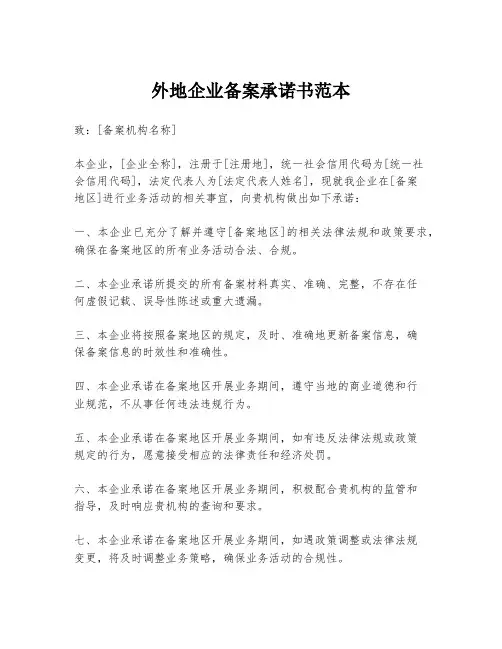 外地企业备案承诺书范本

致：[备案机构名称]

本企业，[企业全称]，注册于[注册地]，统一社会信用代码为[统一社会信用代码]，法定代表人为[法定代表人姓名]，现就我企业在[备案地区]进行业务活动的相关事宜，向贵机构做出如下承诺：

一、本企业已充分了解并遵守[备案地区]的相关法律法规和政策要求，确保在备案地区的所有业务活动合法、合规。

二、本企业承诺所提交的所有备案材料真实、准确、完整，不存在任何虚假记载、误导性陈述或重大遗漏。

三、本企业将按照备案地区的规定，及时、准确地更新备案信息，确保备案信息的时效性和准确性。

四、本企业承诺在备案地区开展业务期间，遵守当地的商业道德和行业规范，不从事任何违法违规行为。

五、本企业承诺在备案地区开展业务期间，如有违反法律法规或政策规定的行为，愿意接受相应的法律责任和经济处罚。

六、本企业承诺在备案地区开展业务期间，积极配合贵机构的监管和指导，及时响应贵机构的查询和要求。

七、本企业承诺在备案地区开展业务期间，如遇政策调整或法律法规变更，将及时调整业务策略，确保业务活动的合规性。